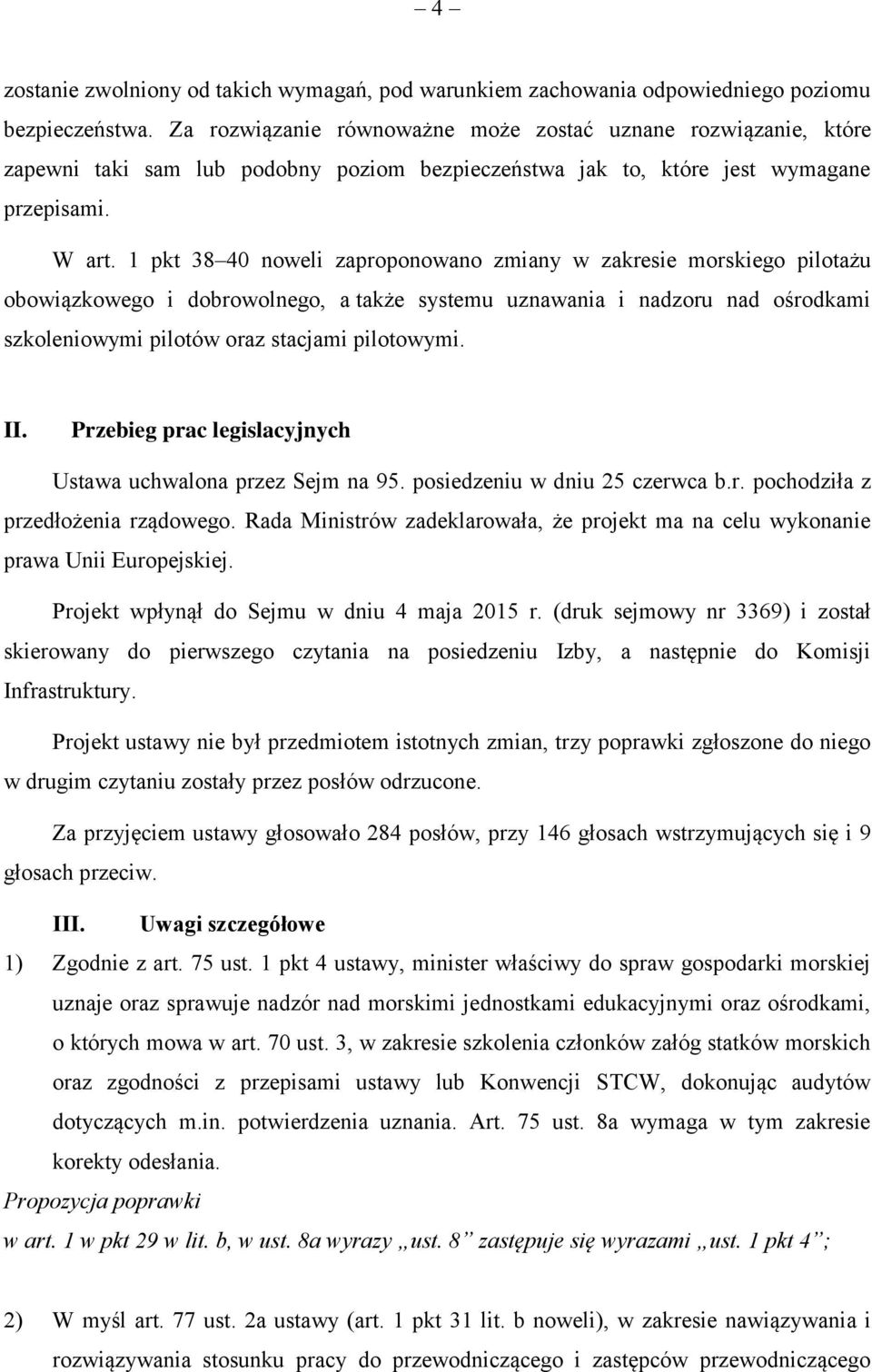 – 4 –

zostanie zwolniony od takich wymagań, pod warunkiem zachowania odpowiedniego poziomu bezpieczeństwa. Za rozwiązanie równoważne może zostać uznane rozwiązanie, które zapewni taki sam lub podobny poziom bezpieczeństwa jak to, które jest wymagane przepisami.

W art. 1 pkt 38–40 noweli zaproponowano zmiany w zakresie morskiego pilotażu obowiązkowego i dobrowolnego, a także systemu uznawania i nadzoru nad ośrodkami szkoleniowymi pilotów oraz stacjami pilotowymi.

II. Przebieg prac legislacyjnych

Ustawa uchwalona przez Sejm na 95. posiedzeniu w dniu 25 czerwca b.r. pochodziła z przedłożenia rządowego. Rada Ministrów zadeklarowała, że projekt ma na celu wykonanie prawa Unii Europejskiej.

Projekt wpłynął do Sejmu w dniu 4 maja 2015 r. (druk sejmowy nr 3369) i został skierowany do pierwszego czytania na posiedzeniu Izby, a następnie do Komisji Infrastruktury.

Projekt ustawy nie był przedmiotem istotnych zmian, trzy poprawki zgłoszone do niego w drugim czytaniu zostały przez posłów odrzucone.

Za przyjęciem ustawy głosowało 284 posłów, przy 146 głosach wstrzymujących się i 9 głosach przeciw.

III. Uwagi szczegółowe

1) Zgodnie z art. 75 ust. 1 pkt 4 ustawy, minister właściwy do spraw gospodarki morskiej uznaje oraz sprawuje nadzór nad morskimi jednostkami edukacyjnymi oraz ośrodkami, o których mowa w art. 70 ust. 3, w zakresie szkolenia członków załóg statków morskich oraz zgodności z przepisami ustawy lub Konwencji STCW, dokonując audytów dotyczących m.in. potwierdzenia uznania. Art. 75 ust. 8a wymaga w tym zakresie korekty odesłania.

Propozycja poprawki

w art. 1 w pkt 29 w lit. b, w ust. 8a wyrazy „ust. 8” zastępuje się wyrazami „ust. 1 pkt 4”;

2) W myśl art. 77 ust. 2a ustawy (art. 1 pkt 31 lit. b noweli), w zakresie nawiązywania i rozwiązywania stosunku pracy do przewodniczącego i zastępców przewodniczącego